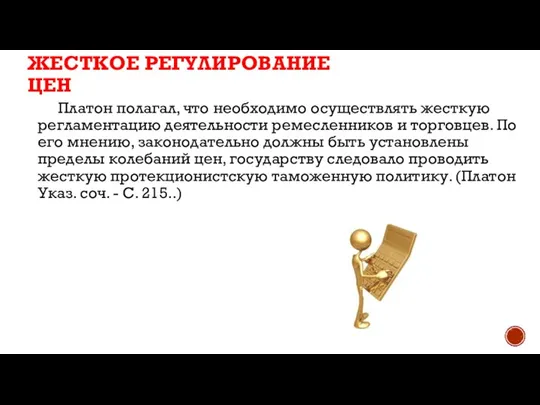 ЖЕСТКОЕ РЕГУЛИРОВАНИЕ ЦЕН

Платон полагал, что необходимо осуществлять жесткую регламентацию деятельности ремесленников и торговцев. По его мнению, законодательно должны быть установлены пределы колебаний цен, государству следовало проводить жесткую протекционистскую таможенную политику. (Платон Указ. соч. - С. 215..)